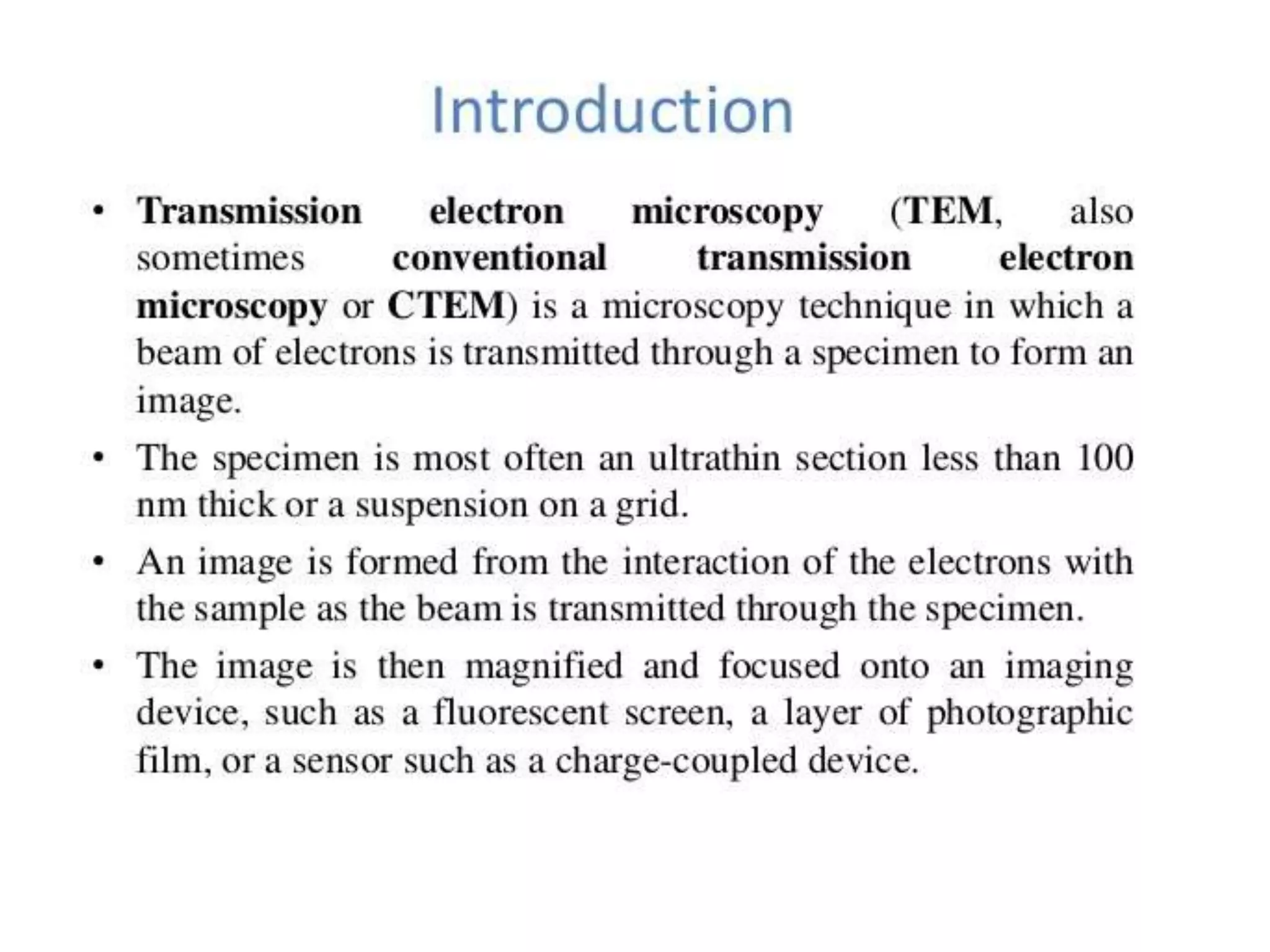 Introduction

• Transmission electron microscopy (TEM, also sometimes conventional transmission electron microscopy or CTEM) is a microscopy technique in which a beam of electrons is transmitted through a specimen to form an image.

• The specimen is most often an ultrathin section less than 100 nm thick or a suspension on a grid.

• An image is formed from the interaction of the electrons with the sample as the beam is transmitted through the specimen.

• The image is then magnified and focused onto an imaging device, such as a fluorescent screen, a layer of photographic film, or a sensor such as a charge-coupled device.